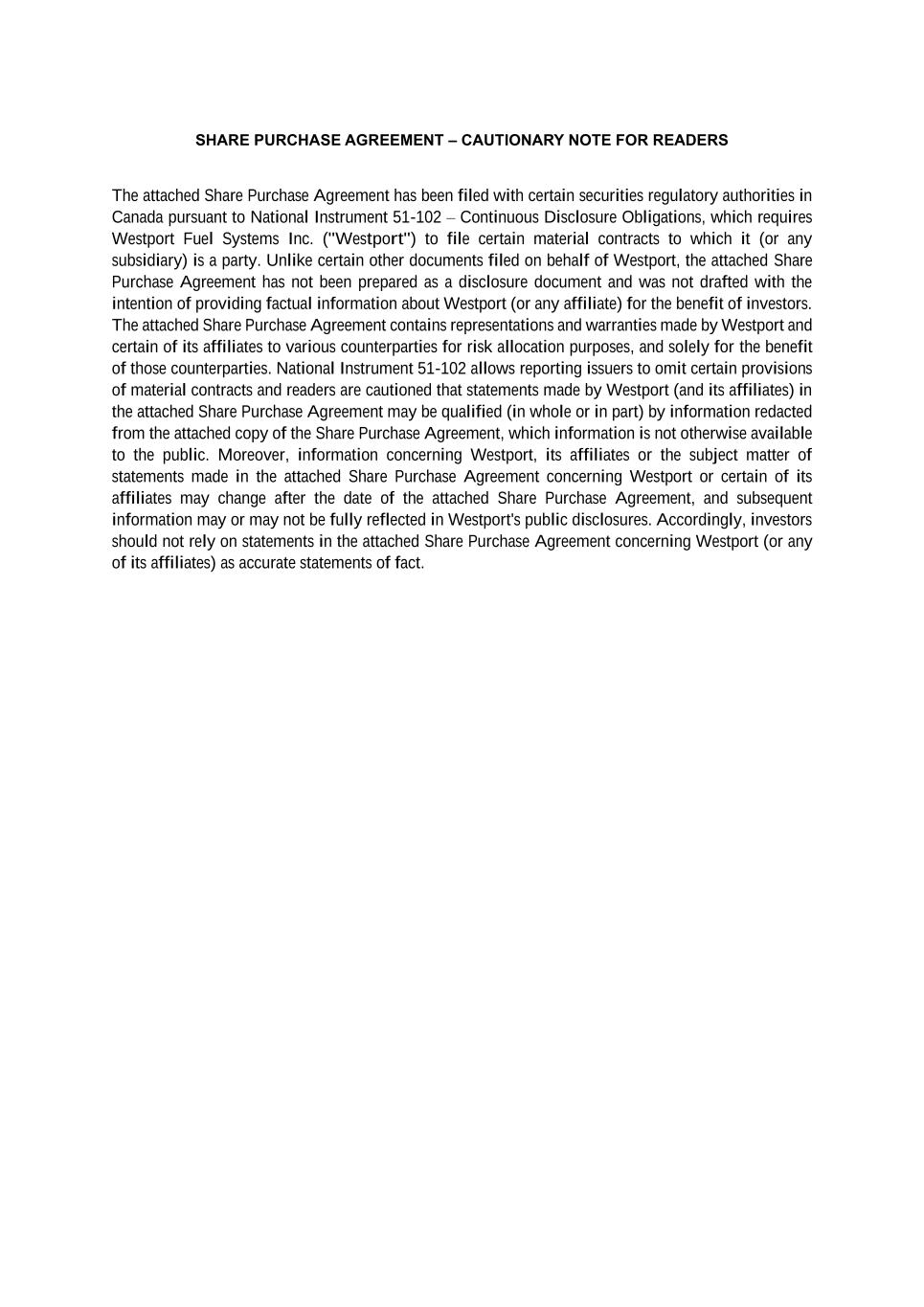 SHARE PURCHASE AGREEMENT – CAUTIONARY NOTE FOR READERS

The attached Share Purchase Agreement has been filed with certain securities regulatory authorities in Canada pursuant to National Instrument 51-102 – Continuous Disclosure Obligations, which requires Westport Fuel Systems Inc. ("Westport") to file certain material contracts to which it (or any subsidiary) is a party. Unlike certain other documents filed on behalf of Westport, the attached Share Purchase Agreement has not been prepared as a disclosure document and was not drafted with the intention of providing factual information about Westport (or any affiliate) for the benefit of investors. The attached Share Purchase Agreement contains representations and warranties made by Westport and certain of its affiliates to various counterparties for risk allocation purposes, and solely for the benefit of those counterparties. National Instrument 51-102 allows reporting issuers to omit certain provisions of material contracts and readers are cautioned that statements made by Westport (and its affiliates) in the attached Share Purchase Agreement may be qualified (in whole or in part) by information redacted from the attached copy of the Share Purchase Agreement, which information is not otherwise available to the public. Moreover, information concerning Westport, its affiliates or the subject matter of statements made in the attached Share Purchase Agreement concerning Westport or certain of its affiliates may change after the date of the attached Share Purchase Agreement, and subsequent information may or may not be fully reflected in Westport's public disclosures. Accordingly, investors should not rely on statements in the attached Share Purchase Agreement concerning Westport (or any of its affiliates) as accurate statements of fact.